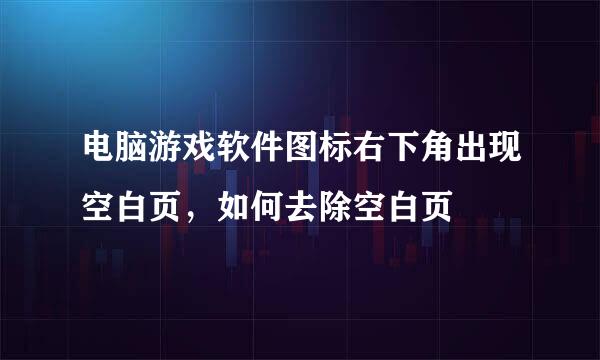 电脑游戏软件图标右下角出现空白页，如何去除空白页